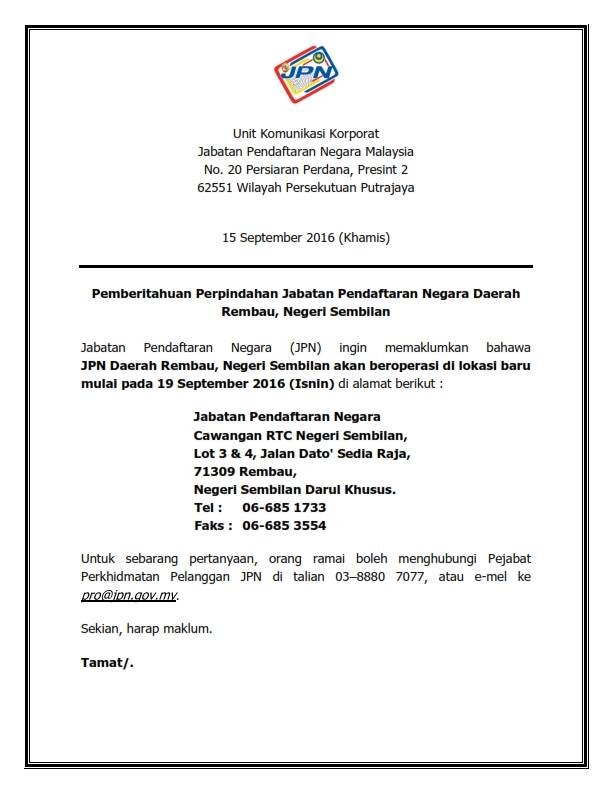 JPN

Unit Komunikasi Korporat
Jabatan Pendaftaran Negara Malaysia
No. 20 Persiaran Perdana, Presint 2
62551 Wilayah Persekutuan Putrajaya

15 September 2016 (Khamis)

Pemberitahuan Perpindahan Jabatan Pendaftaran Negara Daerah Rembau, Negeri Sembilan

Jabatan Pendaftaran Negara (JPN) ingin memaklumkan bahawa JPN Daerah Rembau, Negeri Sembilan akan beroperasi di lokasi baru mulai pada 19 September 2016 (Isnin) di alamat berikut :

Jabatan Pendaftaran Negara
Cawangan RTC Negeri Sembilan,
Lot 3 & 4, Jalan Dato' Sedia Raja,
71309 Rembau,
Negeri Sembilan Darul Khusus.
Tel : 06-685 1733
Faks : 06-685 3554

Untuk sebarang pertanyaan, orang ramai boleh menghubungi Pejabat Perkhidmatan Pelanggan JPN di talian 03–8880 7077, atau e-mel ke pro@jpn.gov.my.

Sekian, harap maklum.

Tamat/.